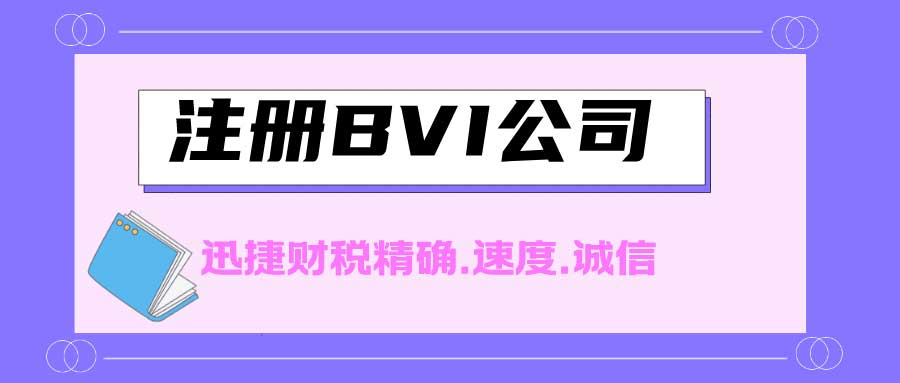 注册BVI公司

迅捷财税精确.速度.诚信